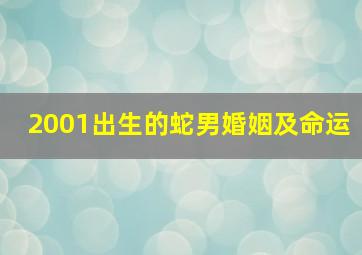 2001出生的蛇男婚姻及命运